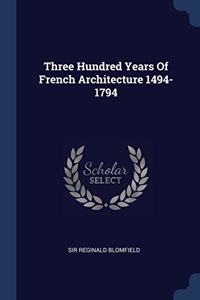 Three Hundred Years Of French Architecture 1494-1794

Scholar SELECT

SIR REGINALD BLOMFIELD